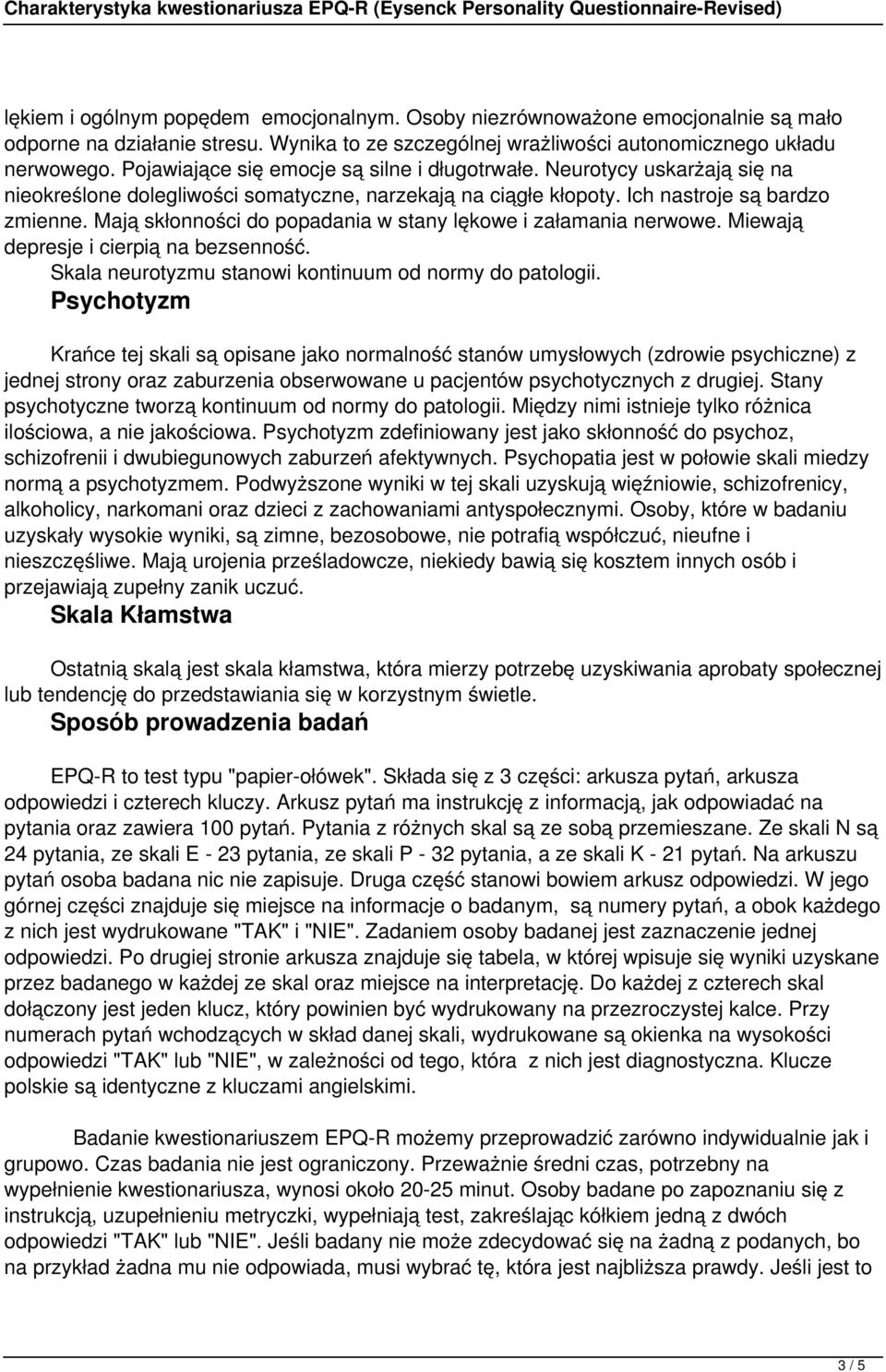 Charakterystyka kwestionariusza EPQ-R (Eysenck Personality Questionnaire-Revised)

lękiem i ogólnym popędem emocjonalnym. Osoby niezrównoważone emocjonalnie są mało odporne na działanie stresu. Wynika to ze szczególnej wrażliwości autonomicznego układu nerwowego. Pojawiające się emocje są silne i długotrwałe. Neurotycy uskarżają się na nieokreślone dolegliwości somatyczne, narzekają na ciągłe kłopoty. Ich nastroje są bardzo zmienne. Mają skłonności do popadania w stany lękowe i załamania nerwowe. Miewają depresje i cierpią na bezsenność.
Skala neurotyzmu stanowi kontinuum od normy do patologii.

Psychotyzm

Krańce tej skali są opisane jako normalność stanów umysłowych (zdrowie psychiczne) z jednej strony oraz zaburzenia obserwowane u pacjentów psychotycznych z drugiej. Stany psychotyczne tworzą kontinuum od normy do patologii. Między nimi istnieje tylko różnica ilościowa, a nie jakościowa. Psychotyzm zdefiniowany jest jako skłonność do psychoz, schizofrenii i dwubiegunowych zaburzeń afektywnych. Psychopatia jest w połowie skali miedzy normą a psychotyzmem. Podwyższone wyniki w tej skali uzyskują więźniowie, schizofrenicy, alkoholicy, narkomani oraz dzieci z zachowaniami antyspołecznymi. Osoby, które w badaniu uzyskały wysokie wyniki, są zimne, bezosobowe, nie potrafią współczuć, nieufne i nieszczęśliwe. Mają urojenia prześladowcze, niekiedy bawią się kosztem innych osób i przejawiają zupełny zanik uczuć.

Skala Kłamstwa

Ostatnią skalą jest skala kłamstwa, która mierzy potrzebę uzyskiwania aprobaty społecznej lub tendencję do przedstawiania się w korzystnym świetle.

Sposób prowadzenia badań

EPQ-R to test typu "papier-ołówek". Składa się z 3 części: arkusza pytań, arkusza odpowiedzi i czterech kluczy. Arkusz pytań ma instrukcję z informacją, jak odpowiadać na pytania oraz zawiera 100 pytań. Pytania z różnych skal są ze sobą przemieszane. Ze skali N są 24 pytania, ze skali E - 23 pytania, ze skali P - 32 pytania, a ze skali K - 21 pytań. Na arkuszu pytań osoba badana nic nie zapisuje. Druga część stanowi bowiem arkusz odpowiedzi. W jego górnej części znajduje się miejsce na informacje o badanym, są numery pytań, a obok każdego z nich jest wydrukowane "TAK" i "NIE". Zadaniem osoby badanej jest zaznaczenie jednej odpowiedzi. Po drugiej stronie arkusza znajduje się tabela, w której wpisuje się wyniki uzyskane przez badanego w każdej ze skal oraz miejsce na interpretację. Do każdej z czterech skal dołączony jest jeden klucz, który powinien być wydrukowany na przezroczystej kalce. Przy numerach pytań wchodzących w skład danej skali, wydrukowane są okienka na wysokości odpowiedzi "TAK" lub "NIE", w zależności od tego, która z nich jest diagnostyczna. Klucze polskie są identyczne z kluczami angielskimi.

Badanie kwestionariuszem EPQ-R możemy przeprowadzić zarówno indywidualnie jak i grupowo. Czas badania nie jest ograniczony. Przeważnie średni czas, potrzebny na wypełnienie kwestionariusza, wynosi około 20-25 minut. Osoby badane po zapoznaniu się z instrukcją, uzupełnieniu metryczki, wypełniają test, zakreślając kółkiem jedną z dwóch odpowiedzi "TAK" lub "NIE". Jeśli badany nie może zdecydować się na żadną z podanych, bo na przykład żadna mu nie odpowiada, musi wybrać tę, która jest najbliższa prawdy. Jeśli jest to

3 / 5